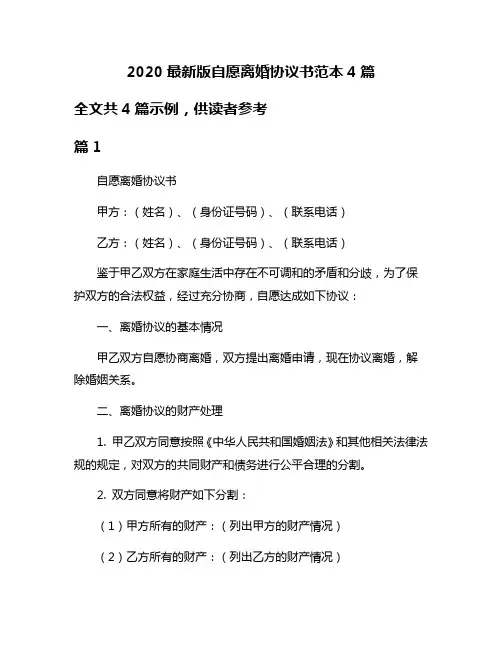 2020 最新版自愿离婚协议书范本 4 篇

全文共 4 篇示例，供读者参考

篇 1

自愿离婚协议书

甲方：（姓名）、（身份证号码）、（联系电话）

乙方：（姓名）、（身份证号码）、（联系电话）

鉴于甲乙双方在家庭生活中存在不可调和的矛盾和分歧，为了保护双方的合法权益，经过充分协商，自愿达成如下协议：

一、离婚协议的基本情况

甲乙双方自愿协商离婚，双方提出离婚申请，现在协议离婚，解除婚姻关系。

二、离婚协议的财产处理

1. 甲乙双方同意按照《中华人民共和国婚姻法》和其他相关法律法规的规定，对双方的共同财产和债务进行公平合理的分割。

2. 双方同意将财产如下分割：

（1）甲方所有的财产：（列出甲方的财产情况）

（2）乙方所有的财产：（列出乙方的财产情况）